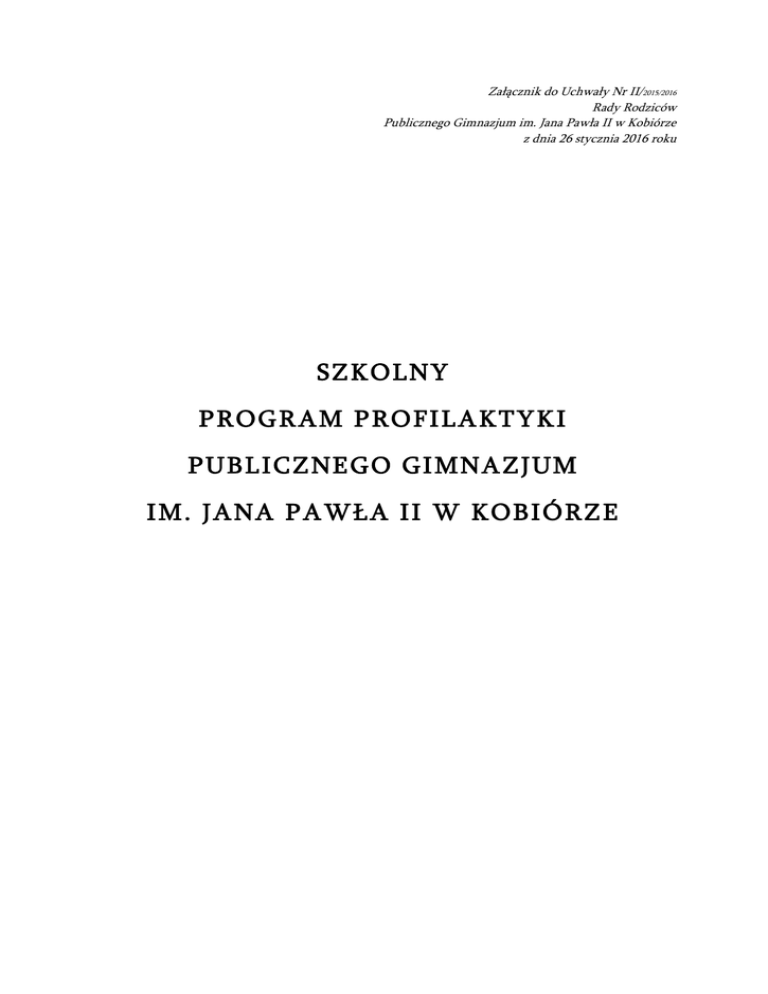 Załącznik do Uchwały Nr II/2015/2016
Rady Rodziców
Publicznego Gimnazjum im. Jana Pawła II w Kobiórze
z dnia 26 stycznia 2016 roku

SZKOLNY
PROGRAM PROFILAKTYKI
PUBLICZNEGO GIMNAZJUM
IM. JANA PAWŁA II W KOBIÓRZE